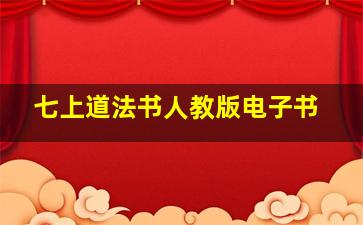 七上道法书人教版电子书